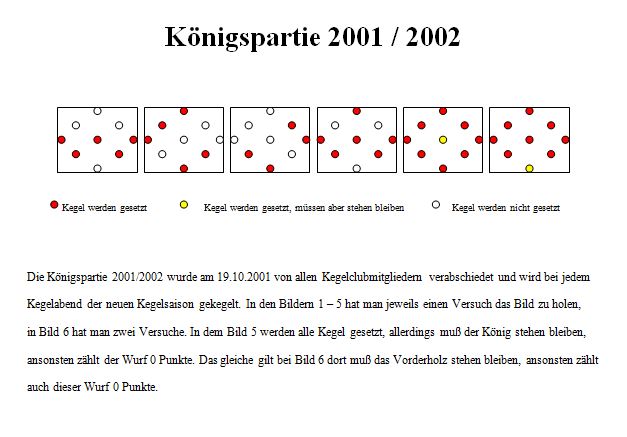 Königspartie 2001 / 2002

Kegel werden gesetzt

Kegel werden gesetzt, müssen aber stehen bleiben

Kegel werden nicht gesetzt

Die Königspartie 2001/2002 wurde am 19.10.2001 von allen Kegelclubmitgliedern verabschiedet und wird bei jedem Kegelabend der neuen Kegelsaison gekegelt. In den Bildern 1 – 5 hat man jeweils einen Versuch das Bild zu holen, in Bild 6 hat man zwei Versuche. In dem Bild 5 werden alle Kegel gesetzt, allerdings muß der König stehen bleiben, ansonsten zählt der Wurf 0 Punkte. Das gleiche gilt bei Bild 6 dort muß das Vorderholz stehen bleiben, ansonsten zählt auch dieser Wurf 0 Punkte.